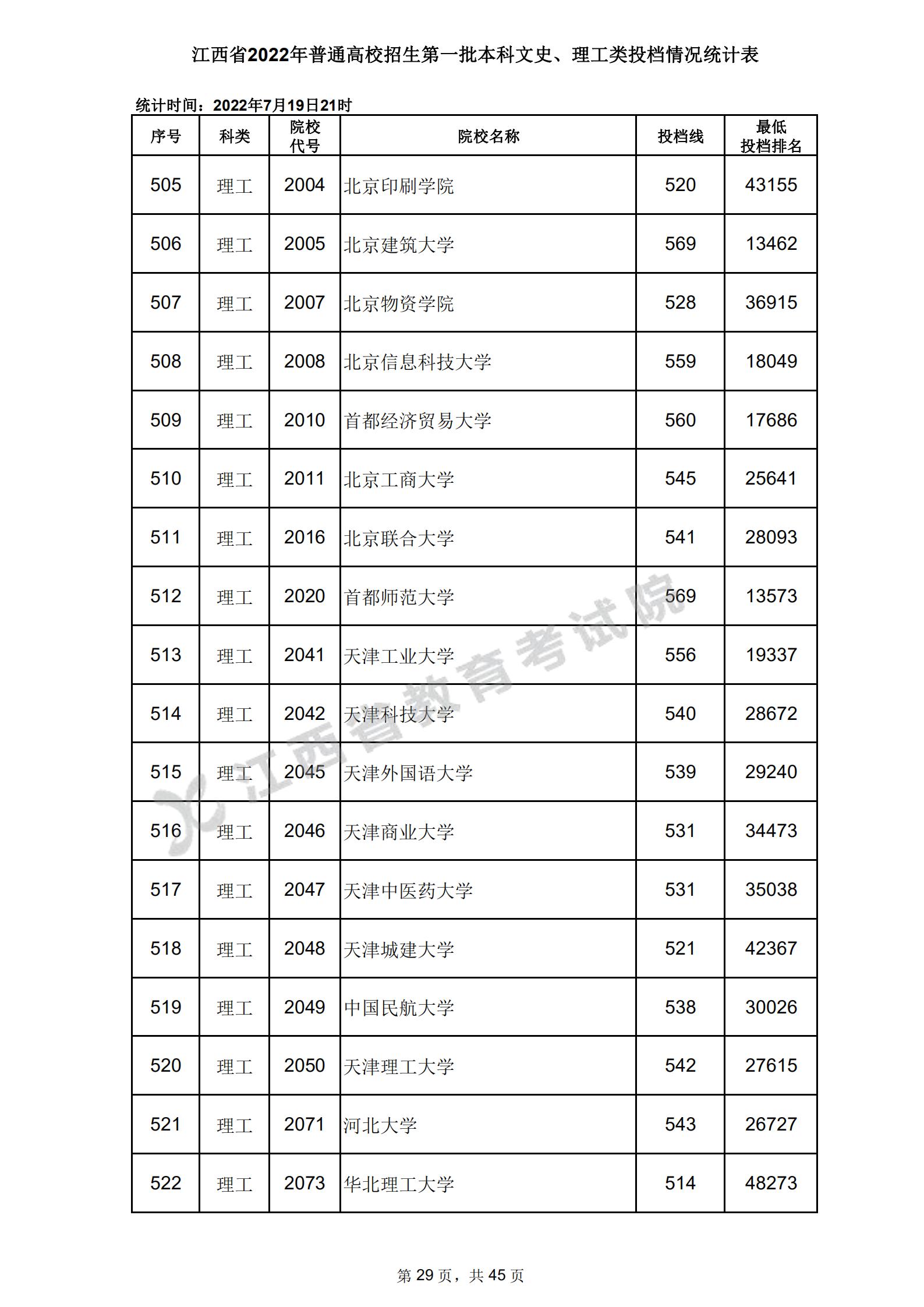 江西省2022年普通高校招生第一批本科文史、理工类投档情况统计表

统计时间：2022年7月19日21时

| 序号 | 科类 | 院校代号 | 院校名称 | 投档线 | 最低投档排名 |
|---|---|---|---|---|---|
| 505 | 理工 | 2004 | 北京印刷学院 | 520 | 43155 |
| 506 | 理工 | 2005 | 北京建筑大学 | 569 | 13462 |
| 507 | 理工 | 2007 | 北京物资学院 | 528 | 36915 |
| 508 | 理工 | 2008 | 北京信息科技大学 | 559 | 18049 |
| 509 | 理工 | 2010 | 首都经济贸易大学 | 560 | 17686 |
| 510 | 理工 | 2011 | 北京工商大学 | 545 | 25641 |
| 511 | 理工 | 2016 | 北京联合大学 | 541 | 28093 |
| 512 | 理工 | 2020 | 首都师范大学 | 569 | 13573 |
| 513 | 理工 | 2041 | 天津工业大学 | 556 | 19337 |
| 514 | 理工 | 2042 | 天津科技大学 | 540 | 28672 |
| 515 | 理工 | 2045 | 天津外国语大学 | 539 | 29240 |
| 516 | 理工 | 2046 | 天津商业大学 | 531 | 34473 |
| 517 | 理工 | 2047 | 天津中医药大学 | 531 | 35038 |
| 518 | 理工 | 2048 | 天津城建大学 | 521 | 42367 |
| 519 | 理工 | 2049 | 中国民航大学 | 538 | 30026 |
| 520 | 理工 | 2050 | 天津理工大学 | 542 | 27615 |
| 521 | 理工 | 2071 | 河北大学 | 543 | 26727 |
| 522 | 理工 | 2073 | 华北理工大学 | 514 | 48273 |

江西省教育考试院

第 29 页，共 45 页